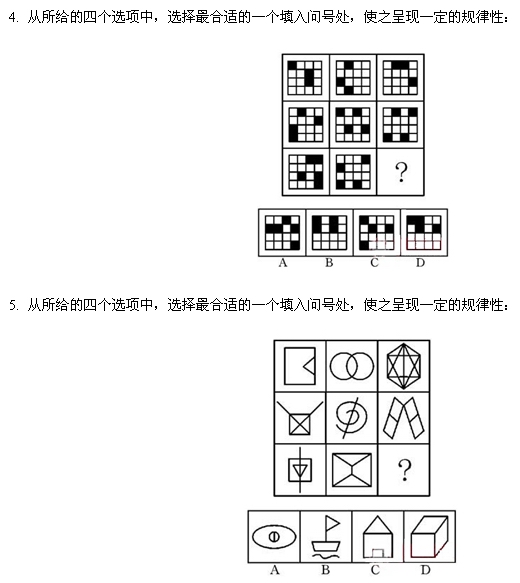 4. 从所给的四个选项中，选择最合适的一个填入问号处，使之呈现一定的规律性：

?

A B C D

5. 从所给的四个选项中，选择最合适的一个填入问号处，使之呈现一定的规律性：

?

A B C D